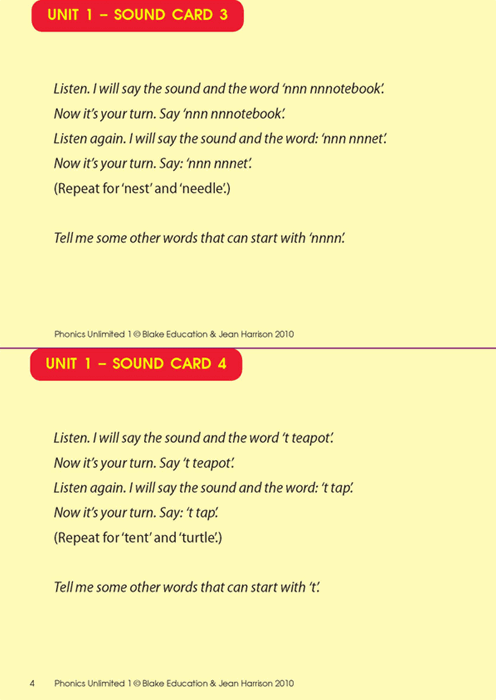 UNIT 1 – SOUND CARD 3

Listen. I will say the sound and the word 'nnn nnnotebook'.

Now it's your turn. Say 'nnn nnnotebook'.

Listen again. I will say the sound and the word: 'nnn nnnet'.

Now it's your turn. Say: 'nnn nnnet'.

(Repeat for 'nest' and 'needle'.)

Tell me some other words that can start with 'nnnn'.

Phonics Unlimited 1 © Blake Education & Jean Harrison 2010

UNIT 1 – SOUND CARD 4

Listen. I will say the sound and the word 't teapot'.

Now it's your turn. Say 't teapot'.

Listen again. I will say the sound and the word: 't tap'.

Now it's your turn. Say: 't tap'.

(Repeat for 'tent' and 'turtle'.)

Tell me some other words that can start with 't'.

4 Phonics Unlimited 1 © Blake Education & Jean Harrison 2010